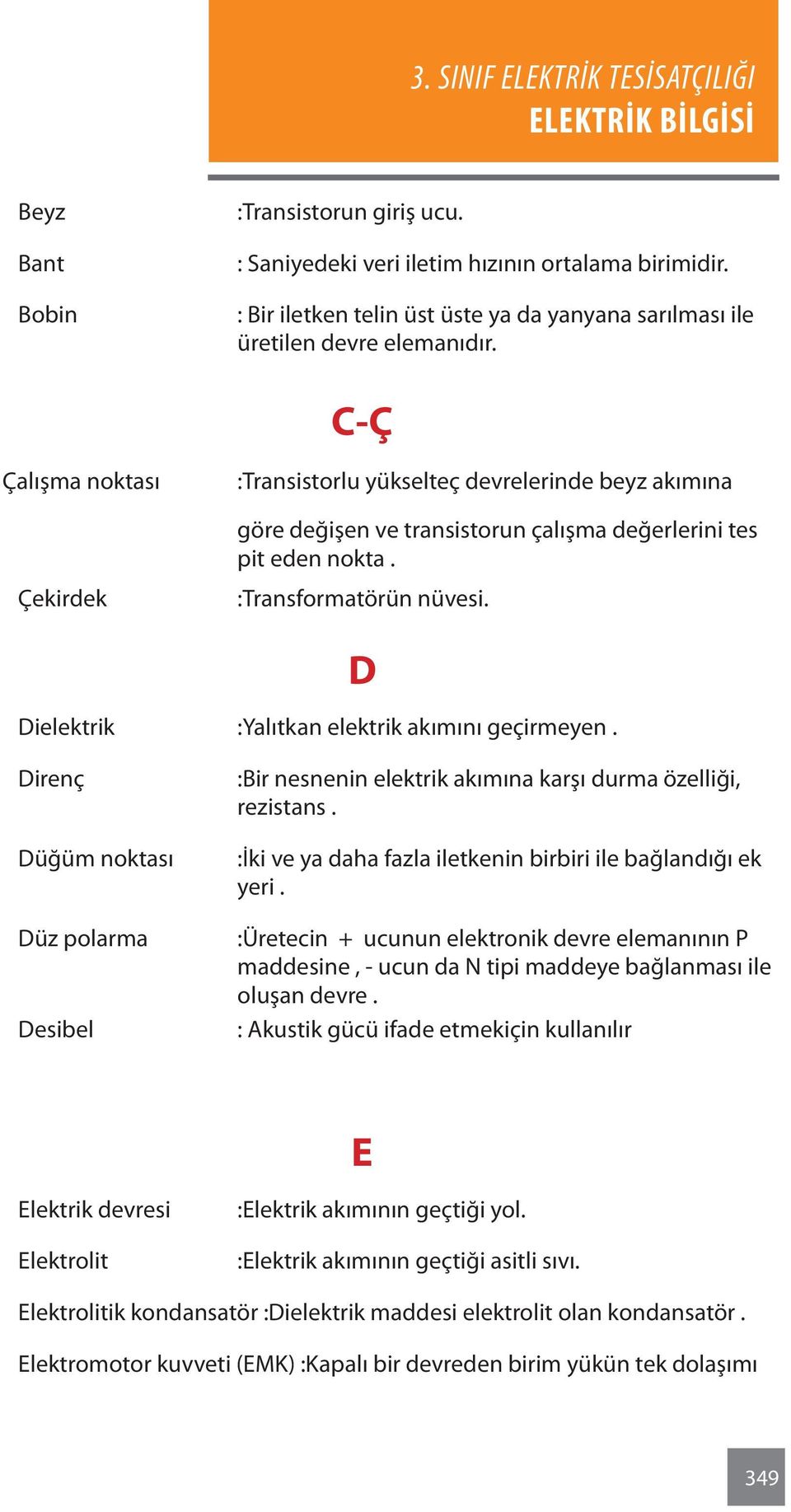 3. SINIF ELEKTRİK TESİSATÇILIĞI
ELEKTRİK BİLGİSİ

Beyz :Transistorun giriş ucu.

Bant : Saniyedeki veri iletim hızının ortalama birimidir.

Bobin : Bir iletken telin üst üste ya da yanyana sarılması ile üretilen devre elemanıdır.

C-Ç

Çalışma noktası :Transistorlu yükselteç devrelerinde beyz akımına

göre değişen ve transistorun çalışma değerlerini tes pit eden nokta .

Çekirdek :Transformatörün nüvesi.

D

Dielektrik :Yalıtkan elektrik akımını geçirmeyen .

Direnç :Bir nesnenin elektrik akımına karşı durma özelliği, rezistans .

Düğüm noktası :İki ve ya daha fazla iletkenin birbiri ile bağlandığı ek yeri .

Düz polarma :Üretecin + ucunun elektronik devre elemanının P maddesine , - ucun da N tipi maddeye bağlanması ile oluşan devre .

Desibel : Akustik gücü ifade etmekiçin kullanılır

E

Elektrik devresi :Elektrik akımının geçtiği yol.

Elektrolit :Elektrik akımının geçtiği asitli sıvı.

Elektrolitik kondansatör :Dielektrik maddesi elektrolit olan kondansatör .

Elektromotor kuvveti (EMK) :Kapalı bir devreden birim yükün tek dolaşımı

349